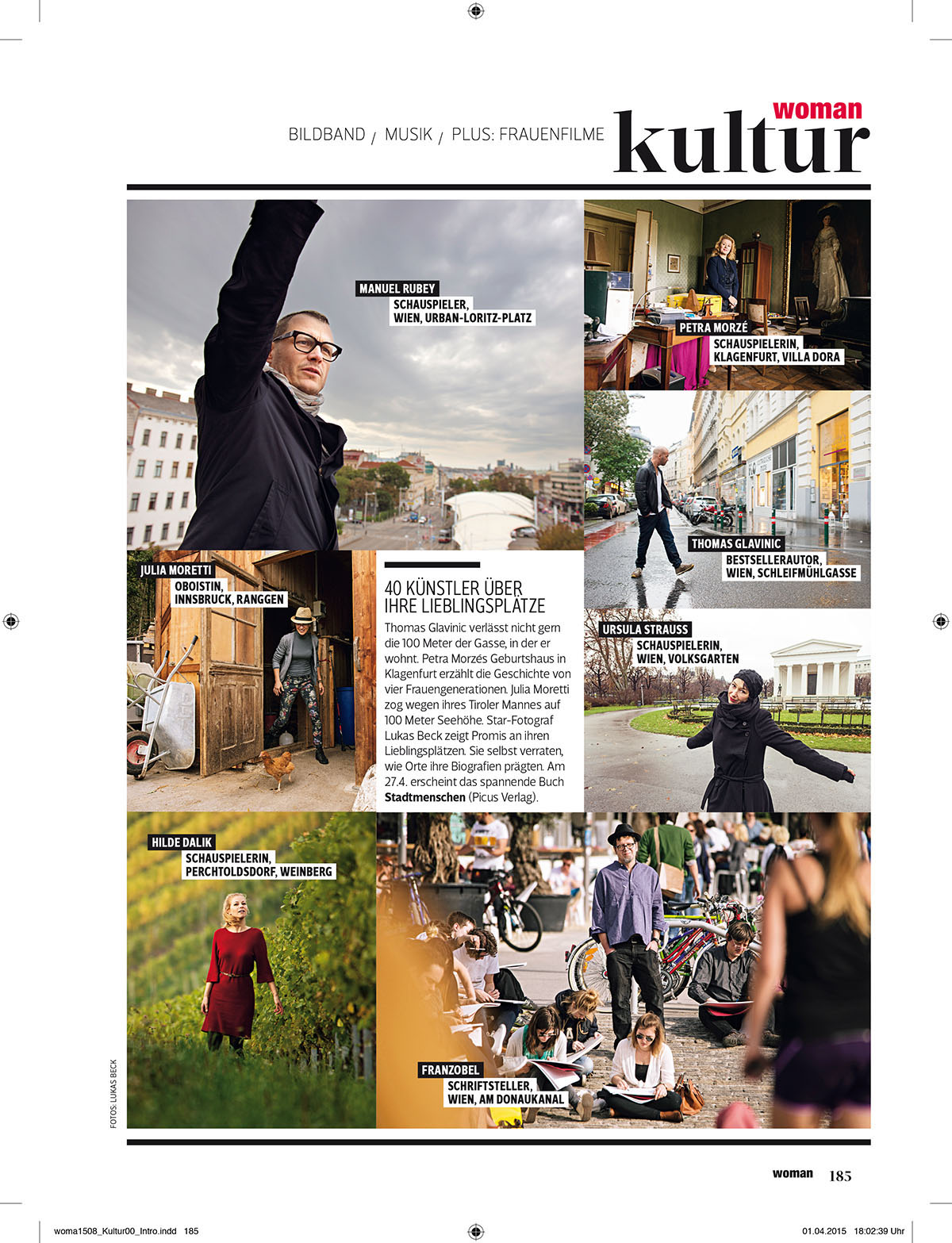 BILDBAND / MUSIK / PLUS: FRAUENFILME

woman
kultur

MANUEL RUBEY
SCHAUSPIELER,
WIEN, URBAN-LORITZ-PLATZ

PETRA MORZÉ
SCHAUSPIELERIN,
KLAGENFURT, VILLA DORA

THOMAS GLAVINIC
BESTSELLERAUTOR,
WIEN, SCHLEIFMÜHLGASSE

JULIA MORETTI
OBOISTIN,
INNSBRUCK, RANGGEN

40 KÜNSTLER ÜBER IHRE LIEBLINGSPLÄTZE

Thomas Glavinic verlässt nicht gern die 100 Meter der Gasse, in der er wohnt. Petra Morzés Geburtshaus in Klagenfurt erzählt die Geschichte von vier Frauengenerationen. Julia Moretti zog wegen ihres Tiroler Mannes auf 100 Meter Seehöhe. Star-Fotograf Lukas Beck zeigt Promis an ihren Lieblingsplätzen. Sie selbst verraten, wie Orte ihre Biografien prägten. Am 27.4. erscheint das spannende Buch Stadtmenschen (Picus Verlag).

URSULA STRAUSS
SCHAUSPIELERIN,
WIEN, VOLKSGARTEN

HILDE DALIK
SCHAUSPIELERIN,
PERCHTOLDSDORF, WEINBERG

FRANZOBEL
SCHRIFTSTELLER,
WIEN, AM DONAUKANAL

FOTOS: LUKAS BECK

woman 185

woma1508_Kultur00_Intro.indd 185 01.04.2015 18:02:39 Uhr